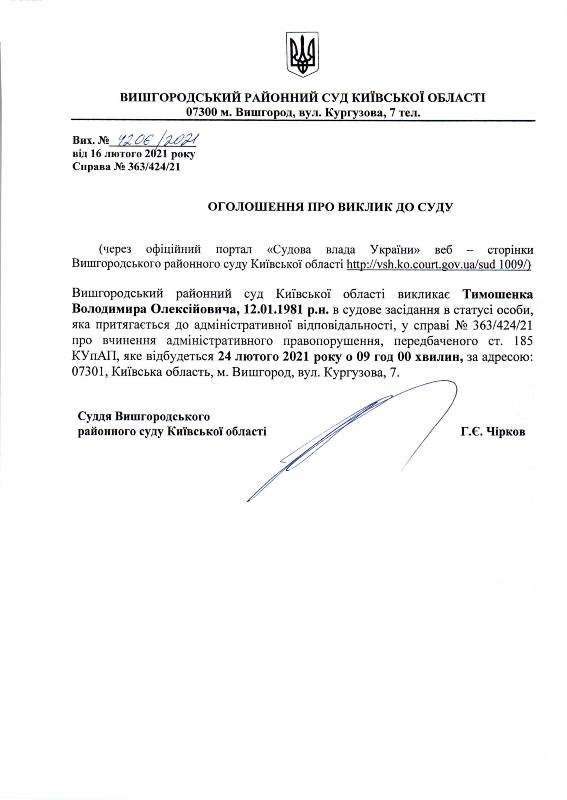 ВИШГОРОДСЬКИЙ РАЙОННИЙ СУД КИЇВСЬКОЇ ОБЛАСТІ
07300 м. Вишгород, вул. Кургузова, 7 тел.

Вих. № 4206/2021
від 16 лютого 2021 року
Справа № 363/424/21

ОГОЛОШЕННЯ ПРО ВИКЛИК ДО СУДУ

(через офіційний портал «Судова влада України» веб – сторінки Вишгородського районного суду Київської області http://vsh.ko.court.gov.ua/sud 1009/)

Вишгородський районний суд Київської області викликає Тимошенка Володимира Олексійовича, 12.01.1981 р.н. в судове засідання в статусі особи, яка притягається до адміністративної відповідальності, у справі № 363/424/21 про вчинення адміністративного правопорушення, передбаченого ст. 185 КУпАП, яке відбудеться 24 лютого 2021 року о 09 год 00 хвилин, за адресою: 07301, Київська область, м. Вишгород, вул. Кургузова, 7.

Суддя Вишгородського
районного суду Київської області

Г.Є. Чірков